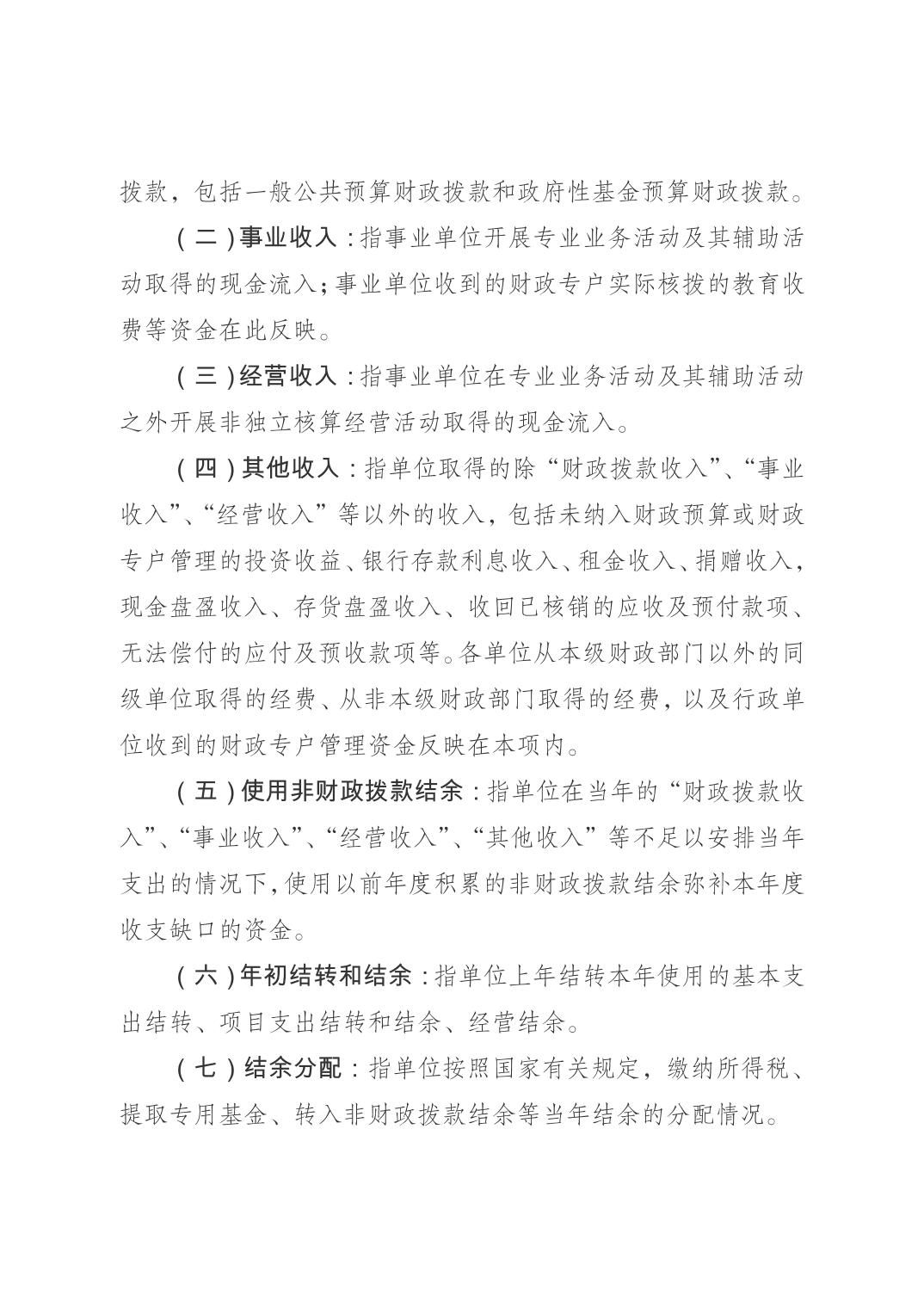 拨款，包括一般公共预算财政拨款和政府性基金预算财政拨款。

（二）事业收入：指事业单位开展专业业务活动及其辅助活动取得的现金流入；事业单位收到的财政专户实际核拨的教育收费等资金在此反映。

（三）经营收入：指事业单位在专业业务活动及其辅助活动之外开展非独立核算经营活动取得的现金流入。

（四）其他收入：指单位取得的除“财政拨款收入”、“事业收入”、“经营收入”等以外的收入，包括未纳入财政预算或财政专户管理的投资收益、银行存款利息收入、租金收入、捐赠收入，现金盘盈收入、存货盘盈收入、收回已核销的应收及预付款项、无法偿付的应付及预收款项等。各单位从本级财政部门以外的同级单位取得的经费、从非本级财政部门取得的经费，以及行政单位收到的财政专户管理资金反映在本项内。

（五）使用非财政拨款结余：指单位在当年的“财政拨款收入”、“事业收入”、“经营收入”、“其他收入”等不足以安排当年支出的情况下，使用以前年度积累的非财政拨款结余弥补本年度收支缺口的资金。

（六）年初结转和结余：指单位上年结转本年使用的基本支出结转、项目支出结转和结余、经营结余。

（七）结余分配：指单位按照国家有关规定，缴纳所得税、提取专用基金、转入非财政拨款结余等当年结余的分配情况。